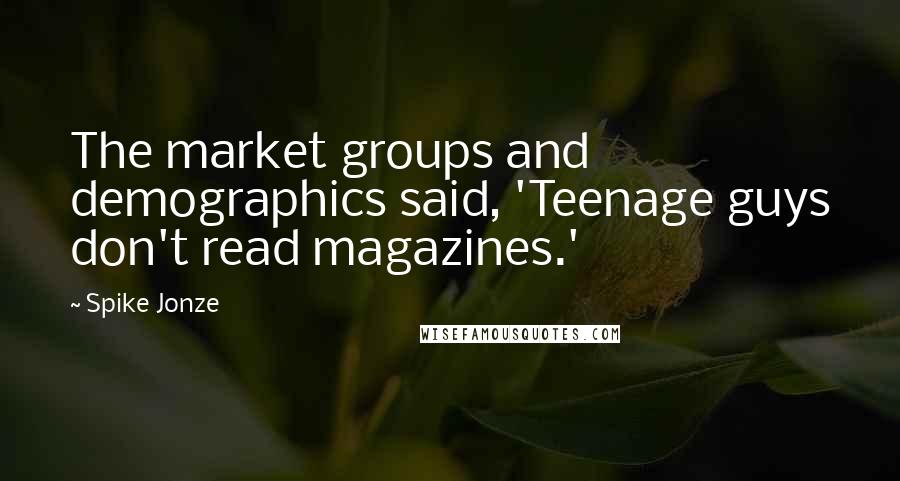 The market groups and demographics said, 'Teenage guys don't read magazines.'

~ Spike Jonze

WISEFAMOUSQUOTES.COM